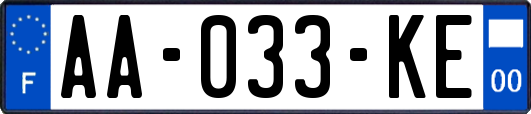 F

AA-033-KE

00